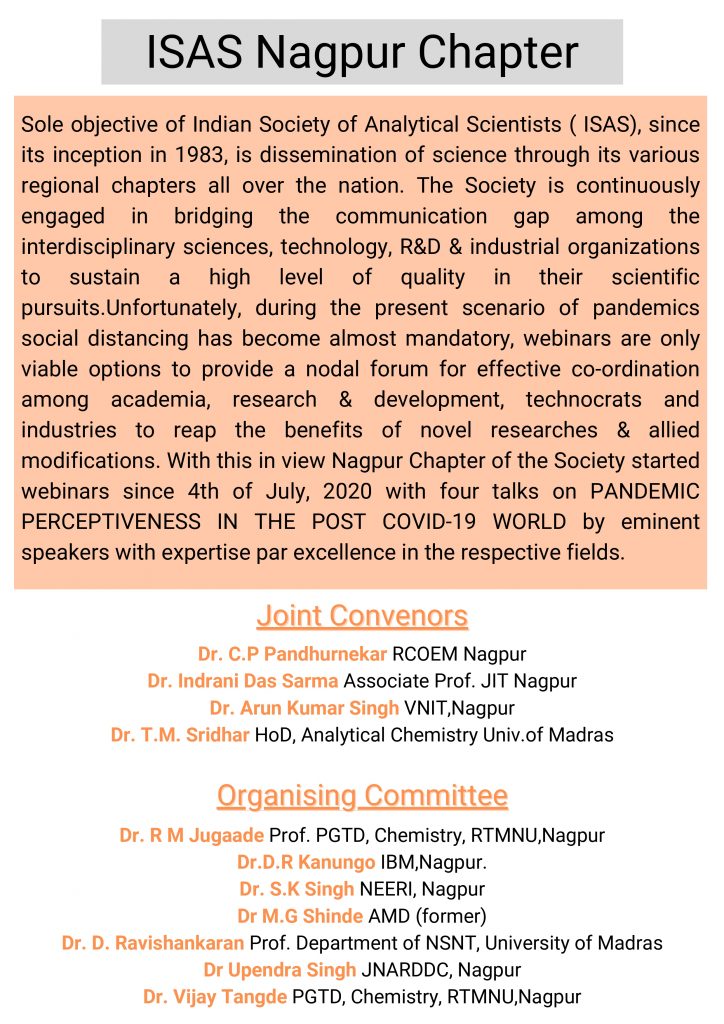 ISAS Nagpur Chapter

Sole objective of Indian Society of Analytical Scientists ( ISAS), since its inception in 1983, is dissemination of science through its various regional chapters all over the nation. The Society is continuously engaged in bridging the communication gap among the interdisciplinary sciences, technology, R&D & industrial organizations to sustain a high level of quality in their scientific pursuits.Unfortunately, during the present scenario of pandemics social distancing has become almost mandatory, webinars are only viable options to provide a nodal forum for effective co-ordination among academia, research & development, technocrats and industries to reap the benefits of novel researches & allied modifications. With this in view Nagpur Chapter of the Society started webinars since 4th of July, 2020 with four talks on PANDEMIC PERCEPTIVENESS IN THE POST COVID-19 WORLD by eminent speakers with expertise par excellence in the respective fields.

Joint Convenors

Dr. C.P Pandhurnekar RCOEM Nagpur
Dr. Indrani Das Sarma Associate Prof. JIT Nagpur
Dr. Arun Kumar Singh VNIT,Nagpur
Dr. T.M. Sridhar HoD, Analytical Chemistry Univ.of Madras

Organising Committee

Dr. R M Jugaade Prof. PGTD, Chemistry, RTMNU,Nagpur
Dr.D.R Kanungo IBM,Nagpur.
Dr. S.K Singh NEERI, Nagpur
Dr M.G Shinde AMD (former)
Dr. D. Ravishankaran Prof. Department of NSNT, University of Madras
Dr Upendra Singh JNARDDC, Nagpur
Dr. Vijay Tangde PGTD, Chemistry, RTMNU,Nagpur